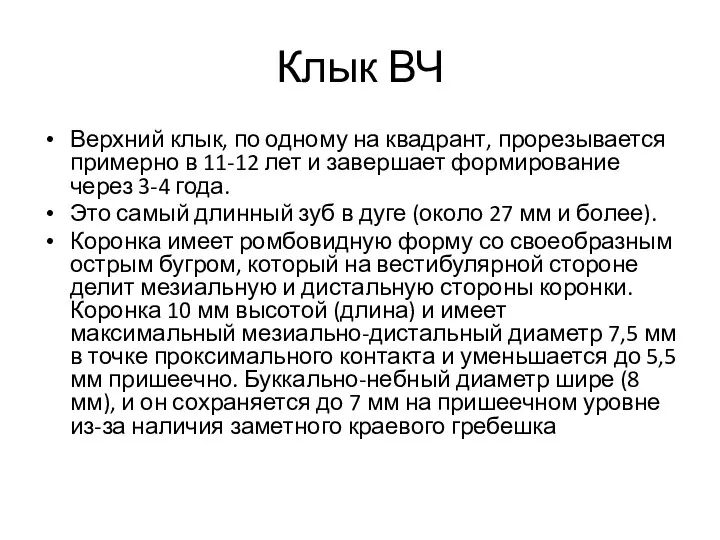 Клык ВЧ

• Верхний клык, по одному на квадрант, прорезывается примерно в 11-12 лет и завершает формирование через 3-4 года.
• Это самый длинный зуб в дуге (около 27 мм и более).
• Коронка имеет ромбовидную форму со своеобразным острым бугром, который на вестибулярной стороне делит мезиальную и дистальную стороны коронки. Коронка 10 мм высотой (длина) и имеет максимальный мезиально-дистальный диаметр 7,5 мм в точке проксимального контакта и уменьшается до 5,5 мм пришеечно. Буккально-небный диаметр шире (8 мм), и он сохраняется до 7 мм на пришеечном уровне из-за наличия заметного краевого гребешка